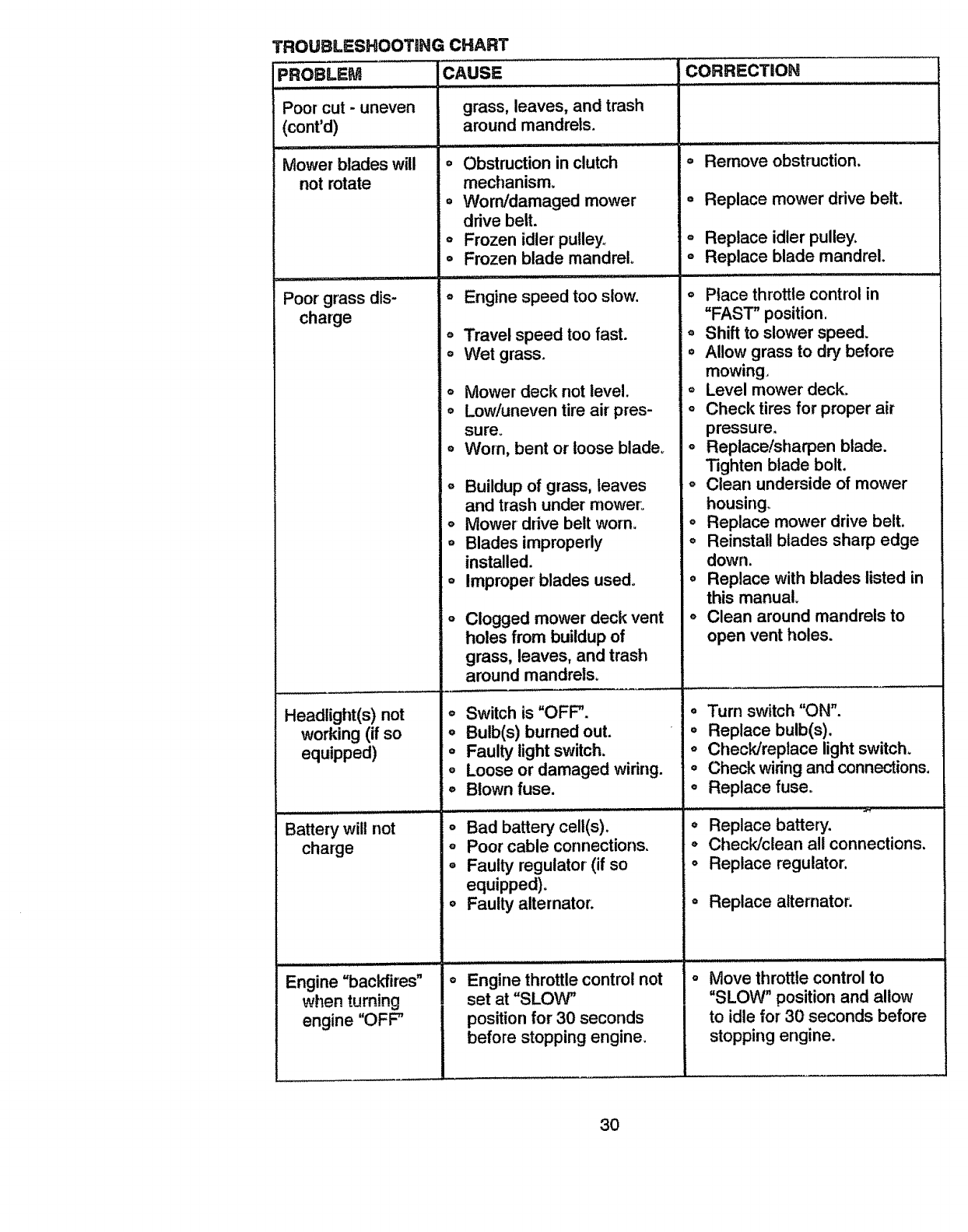 TROUBLESHOOTING CHART

| PROBLEM | CAUSE | CORRECTION |
|---|---|---|
| Poor cut - uneven (cont'd) | grass, leaves, and trash around mandrels. | |
| Mower blades will not rotate | • Obstruction in clutch mechanism. • Worn/damaged mower drive belt. • Frozen idler pulley. • Frozen blade mandrel. | • Remove obstruction. • Replace mower drive belt. • Replace idler pulley. • Replace blade mandrel. |
| Poor grass discharge | • Engine speed too slow. • Travel speed too fast. • Wet grass. • Mower deck not level. • Low/uneven tire air pressure. • Worn, bent or loose blade. • Buildup of grass, leaves and trash under mower. • Mower drive belt worn. • Blades improperly installed. • Improper blades used. • Clogged mower deck vent holes from buildup of grass, leaves, and trash around mandrels. | • Place throttle control in "FAST" position. • Shift to slower speed. • Allow grass to dry before mowing. • Level mower deck. • Check tires for proper air pressure. • Replace/sharpen blade. Tighten blade bolt. • Clean underside of mower housing. • Replace mower drive belt. • Reinstall blades sharp edge down. • Replace with blades listed in this manual. • Clean around mandrels to open vent holes. |
| Headlight(s) not working (if so equipped) | • Switch is "OFF". • Bulb(s) burned out. • Faulty light switch. • Loose or damaged wiring. • Blown fuse. | • Turn switch "ON". • Replace bulb(s). • Check/replace light switch. • Check wiring and connections. • Replace fuse. |
| Battery will not charge | • Bad battery cell(s). • Poor cable connections. • Faulty regulator (if so equipped). • Faulty alternator. | • Replace battery. • Check/clean all connections. • Replace regulator. • Replace alternator. |
| Engine "backfires" when turning engine "OFF" | • Engine throttle control not set at "SLOW" position for 30 seconds before stopping engine. | • Move throttle control to "SLOW" position and allow to idle for 30 seconds before stopping engine. |

30